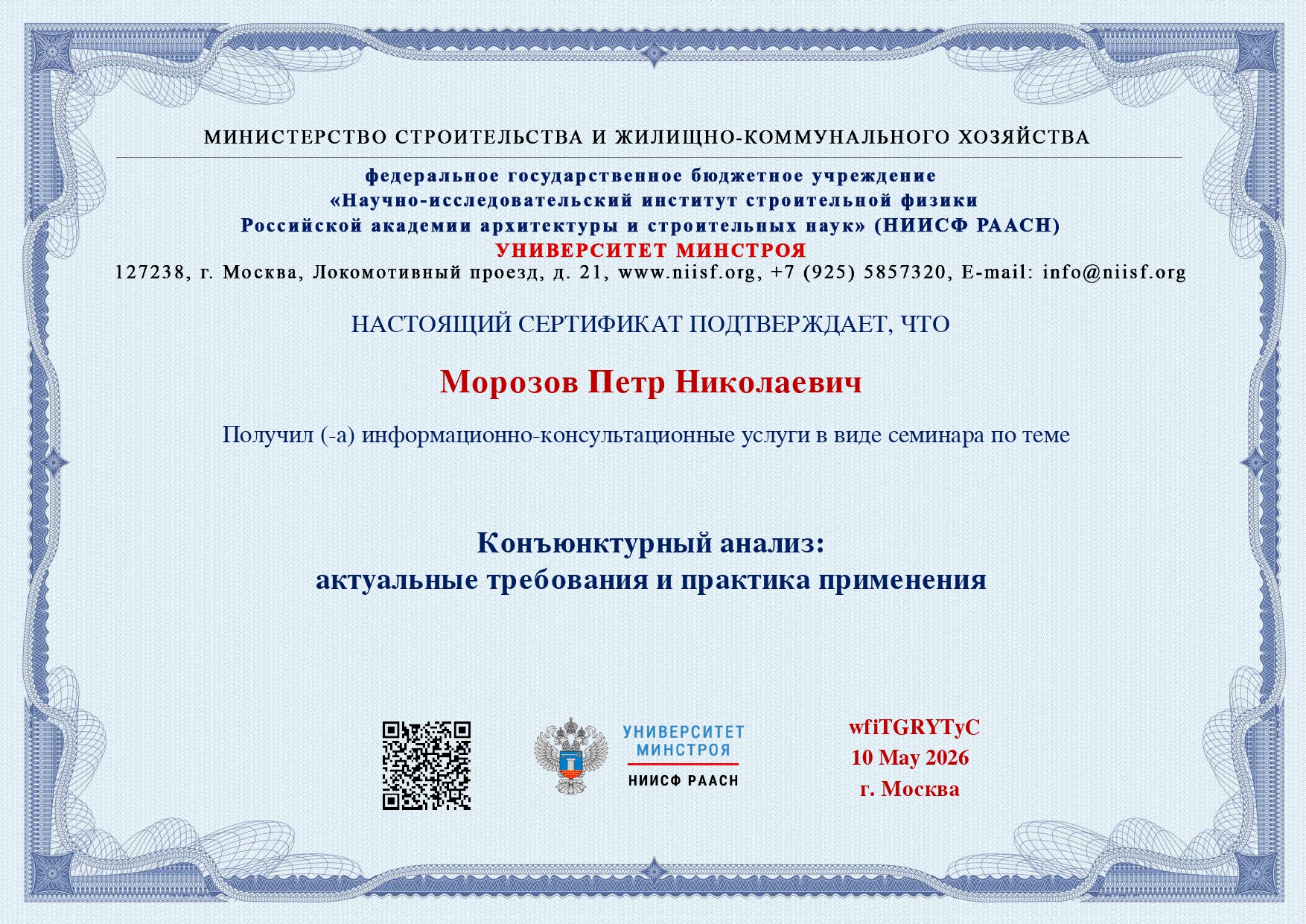 МИНИСТЕРСТВО СТРОИТЕЛЬСТВА И ЖИЛИЩНО-КОММУНАЛЬНОГО ХОЗЯЙСТВА

федеральное государственное бюджетное учреждение
«Научно-исследовательский институт строительной физики
Российской академии архитектуры и строительных наук» (НИИСФ РААСН)
УНИВЕРСИТЕТ МИНСТРОЯ
127238, г. Москва, Локомотивный проезд, д. 21, www.niisf.org, +7 (925) 5857320, E-mail: info@niisf.org

НАСТОЯЩИЙ СЕРТИФИКАТ ПОДТВЕРЖДАЕТ, ЧТО

Морозов Петр Николаевич

Получил (-а) информационно-консультационные услуги в виде семинара по теме

Конъюнктурный анализ:
актуальные требования и практика применения

УНИВЕРСИТЕТ
МИНСТРОЯ
НИИСФ РААСН

wfiTGRYTyC
10 May 2026
г. Москва